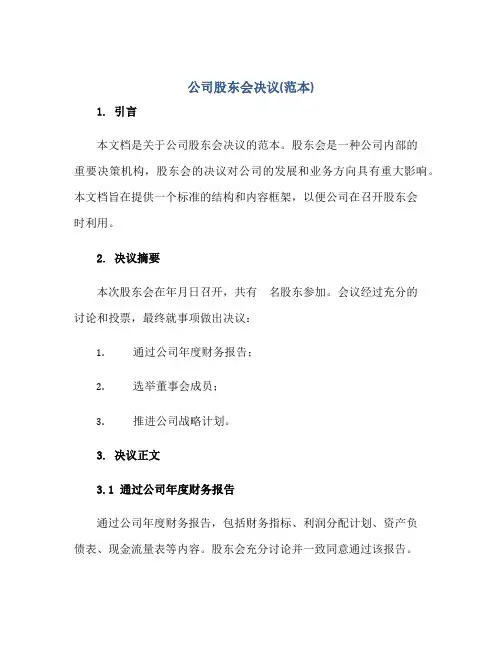 公司股东会决议(范本)

1. 引言

本文档是关于公司股东会决议的范本。股东会是一种公司内部的重要决策机构，股东会的决议对公司的发展和业务方向具有重大影响。本文档旨在提供一个标准的结构和内容框架，以便公司在召开股东会时利用。

2. 决议摘要

本次股东会在年月日召开，共有 名股东参加。会议经过充分的讨论和投票，最终就事项做出决议：

1. 通过公司年度财务报告；

2. 选举董事会成员；

3. 推进公司战略计划。

3. 决议正文

3.1 通过公司年度财务报告

通过公司年度财务报告，包括财务指标、利润分配计划、资产负债表、现金流量表等内容。股东会充分讨论并一致同意通过该报告。